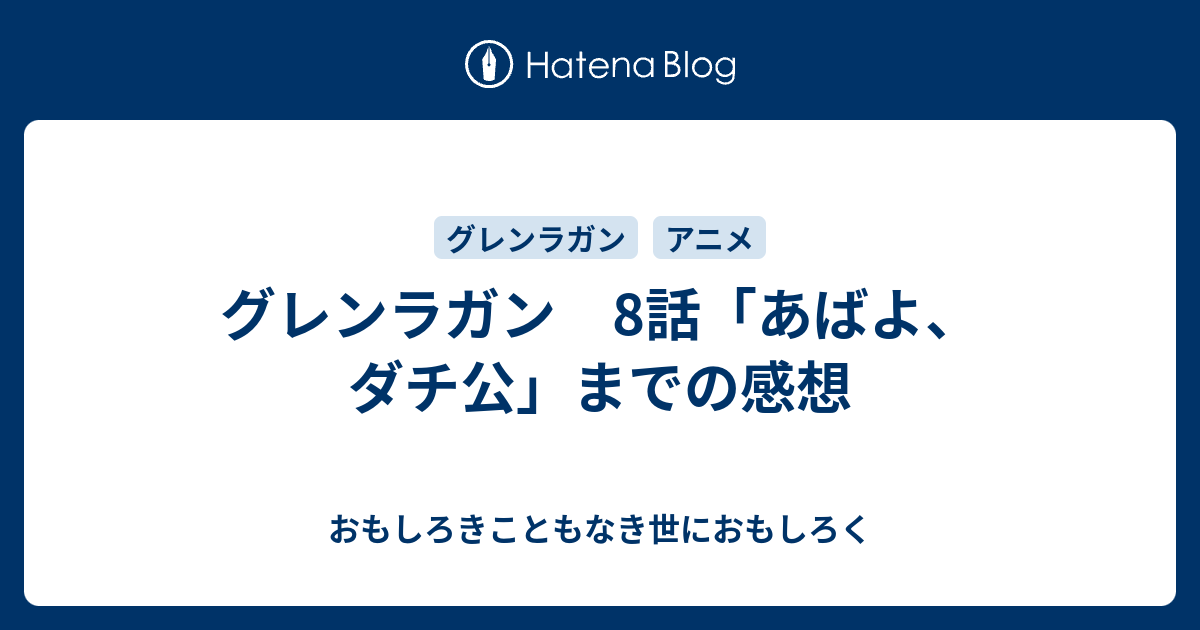 Hatena Blog

グレンラガン アニメ

グレンラガン　8話「あばよ、ダチ公」までの感想

おもしろきこともなき世におもしろく